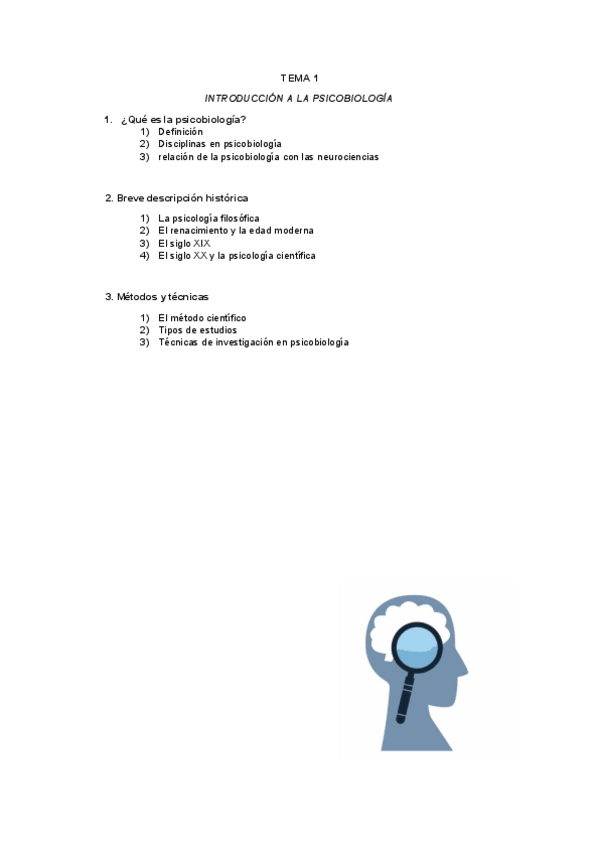 TEMA 1

INTRODUCCIÓN A LA PSICOBIOLOGÍA

1. ¿Qué es la psicobiología?
1) Definición
2) Disciplinas en psicobiología
3) relación de la psicobiología con las neurociencias

2. Breve descripción histórica
1) La psicología filosófica
2) El renacimiento y la edad moderna
3) El siglo XIX
4) El siglo XX y la psicología científica

3. Métodos y técnicas
1) El método científico
2) Tipos de estudios
3) Técnicas de investigación en psicobiología